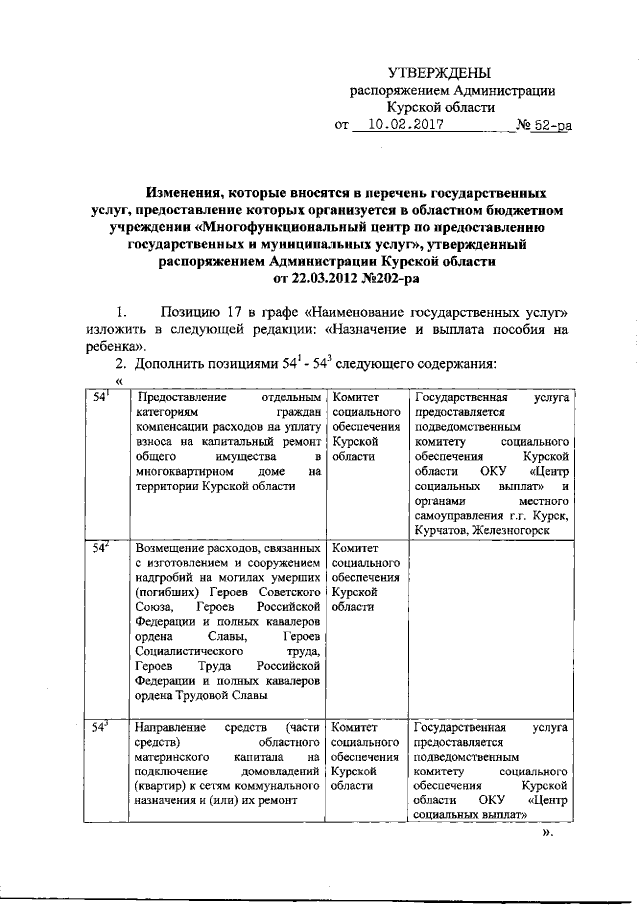 УТВЕРЖДЕНЫ
распоряжением Администрации
Курской области
от 10.02.2017 № 52-ра

Изменения, которые вносятся в перечень государственных услуг, предоставление которых организуется в областном бюджетном учреждении «Многофункциональный центр по предоставлению государственных и муниципальных услуг», утвержденный распоряжением Администрации Курской области от 22.03.2012 №202-ра

1. Позицию 17 в графе «Наименование государственных услуг» изложить в следующей редакции: «Назначение и выплата пособия на ребенка».

2. Дополнить позициями $54^1$ - $54^3$ следующего содержания:

«

| $54^1$ | Предоставление отдельным категориям граждан компенсации расходов на уплату взноса на капитальный ремонт общего имущества в многоквартирном доме на территории Курской области | Комитет социального обеспечения Курской области | Государственная услуга предоставляется подведомственным комитету социального обеспечения Курской области ОКУ «Центр социальных выплат» и органами местного самоуправления г.г. Курск, Курчатов, Железногорск |
|---|---|---|---|
| $54^2$ | Возмещение расходов, связанных с изготовлением и сооружением надгробий на могилах умерших (погибших) Героев Советского Союза, Героев Российской Федерации и полных кавалеров ордена Славы, Героев Социалистического труда, Героев Труда Российской Федерации и полных кавалеров ордена Трудовой Славы | Комитет социального обеспечения Курской области | |
| $54^3$ | Направление средств (части средств) областного материнского капитала на подключение домовладений (квартир) к сетям коммунального назначения и (или) их ремонт | Комитет социального обеспечения Курской области | Государственная услуга предоставляется подведомственным комитету социального обеспечения Курской области ОКУ «Центр социальных выплат» |

».